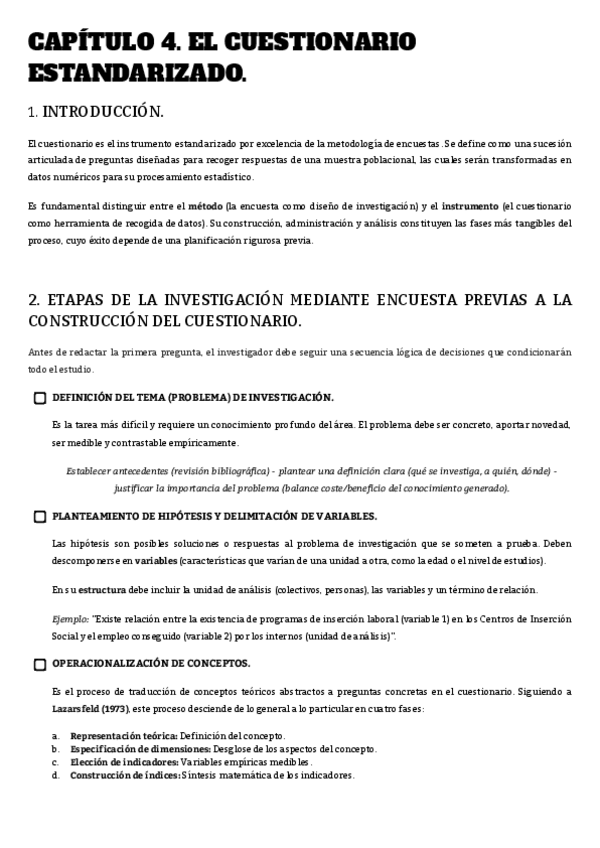 CAPÍTULO 4. EL CUESTIONARIO ESTANDARIZADO.

1. INTRODUCCIÓN.

El cuestionario es el instrumento estandarizado por excelencia de la metodología de encuestas. Se define como una sucesión articulada de preguntas diseñadas para recoger respuestas de una muestra poblacional, las cuales serán transformadas en datos numéricos para su procesamiento estadístico.

Es fundamental distinguir entre el método (la encuesta como diseño de investigación) y el instrumento (el cuestionario como herramienta de recogida de datos). Su construcción, administración y análisis constituyen las fases más tangibles del proceso, cuyo éxito depende de una planificación rigurosa previa.

2. ETAPAS DE LA INVESTIGACIÓN MEDIANTE ENCUESTA PREVIAS A LA CONSTRUCCIÓN DEL CUESTIONARIO.

Antes de redactar la primera pregunta, el investigador debe seguir una secuencia lógica de decisiones que condicionarán todo el estudio.

DEFINICIÓN DEL TEMA (PROBLEMA) DE INVESTIGACIÓN.

Es la tarea más difícil y requiere un conocimiento profundo del área. El problema debe ser concreto, aportar novedad, ser medible y contrastable empíricamente.

Establecer antecedentes (revisión bibliográfica) - plantear una definición clara (qué se investiga, a quién, dónde) - justificar la importancia del problema (balance coste/beneficio del conocimiento generado).

PLANTEAMIENTO DE HIPÓTESIS Y DELIMITACIÓN DE VARIABLES.

Las hipótesis son posibles soluciones o respuestas al problema de investigación que se someten a prueba. Deben descomponerse en variables (características que varían de una unidad a otra, como la edad o el nivel de estudios).

En su estructura debe incluir la unidad de análisis (colectivos, personas), las variables y un término de relación.

Ejemplo: "Existe relación entre la existencia de programas de inserción laboral (variable 1) en los Centros de Inserción Social y el empleo conseguido (variable 2) por los internos (unidad de análisis)".

OPERACIONALIZACIÓN DE CONCEPTOS.

Es el proceso de traducción de conceptos teóricos abstractos a preguntas concretas en el cuestionario. Siguiendo a Lazarsfeld (1973), este proceso desciende de lo general a lo particular en cuatro fases:

a. Representación teórica: Definición del concepto.
b. Especificación de dimensiones: Desglose de los aspectos del concepto.
c. Elección de indicadores: Variables empíricas medibles.
d. Construcción de índices: Síntesis matemática de los indicadores.